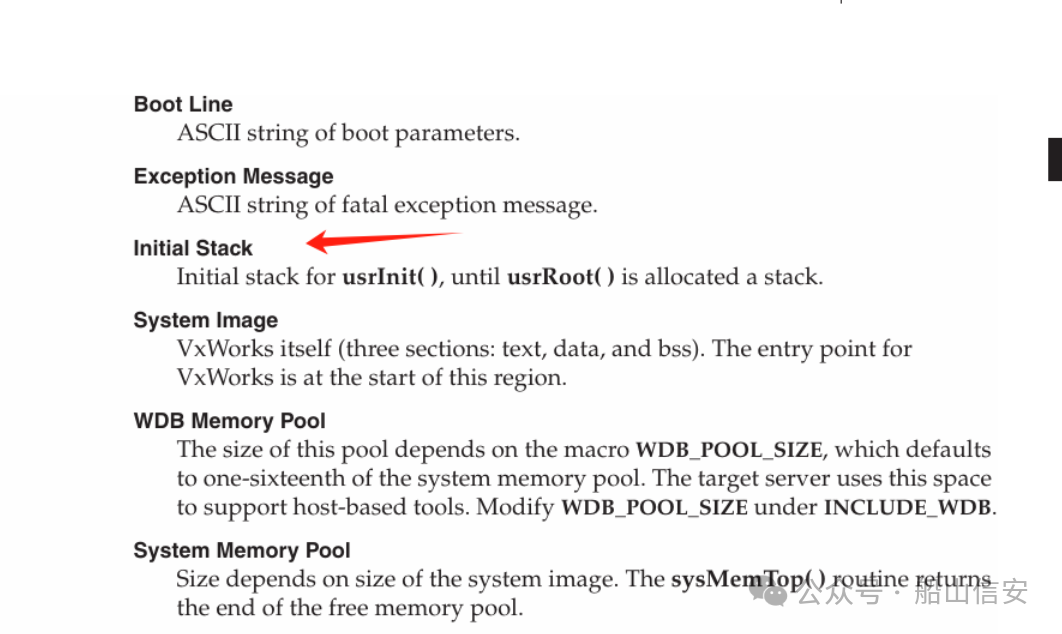 Boot Line
ASCII string of boot parameters.

Exception Message
ASCII string of fatal exception message.

Initial Stack
Initial stack for usrInit( ), until usrRoot( ) is allocated a stack.

System Image
VxWorks itself (three sections: text, data, and bss). The entry point for VxWorks is at the start of this region.

WDB Memory Pool
The size of this pool depends on the macro WDB_POOL_SIZE, which defaults to one-sixteenth of the system memory pool. The target server uses this space to support host-based tools. Modify WDB_POOL_SIZE under INCLUDE_WDB.

System Memory Pool
Size depends on size of the system image. The sysMemTop( ) routine returns the end of the free memory pool.

公众号 · 船山信安